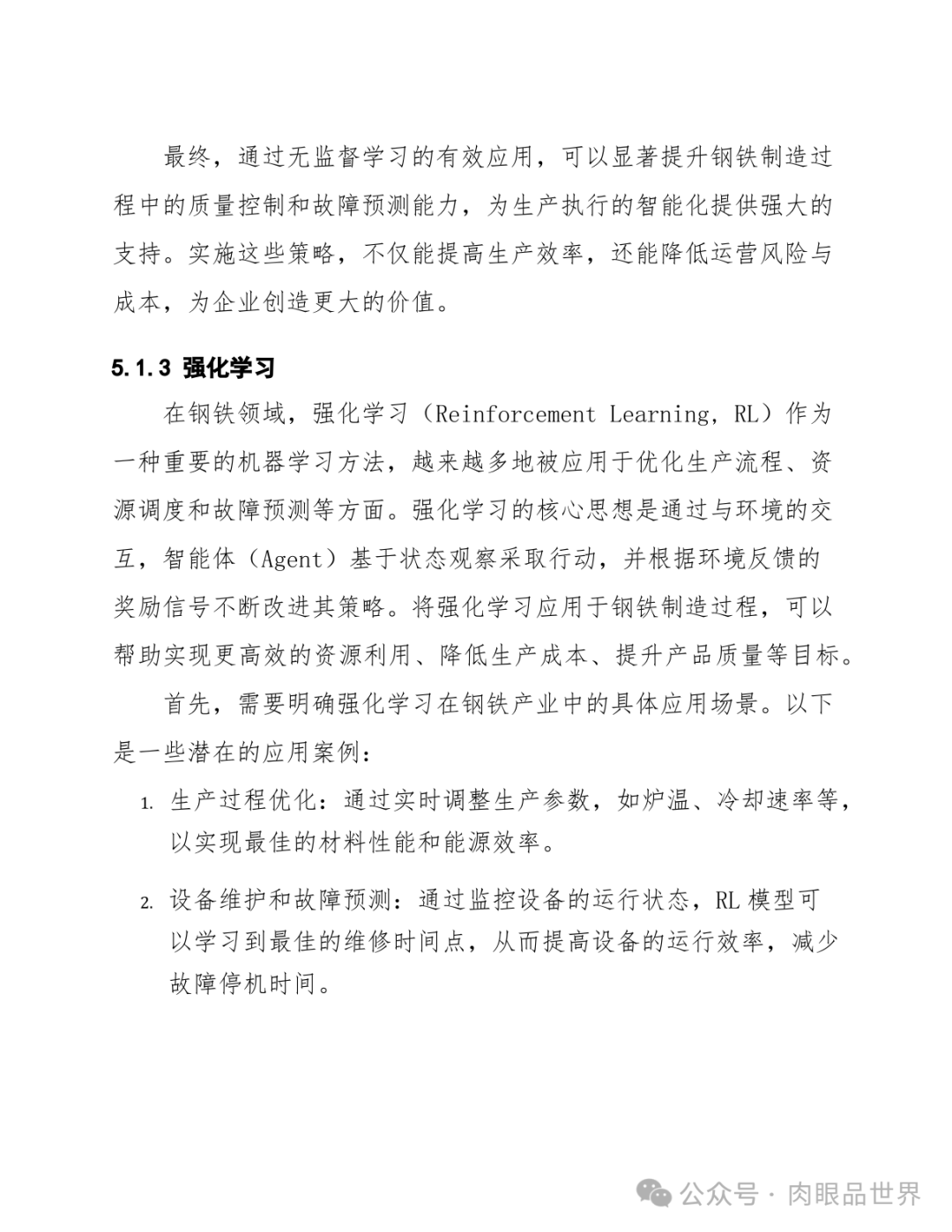 最终，通过无监督学习的有效应用，可以显著提升钢铁制造过程中的质量控制和故障预测能力，为生产执行的智能化提供强大的支持。实施这些策略，不仅能提高生产效率，还能降低运营风险与成本，为企业创造更大的价值。

5.1.3 强化学习

在钢铁领域，强化学习（Reinforcement Learning，RL）作为一种重要的机器学习方法，越来越多地被应用于优化生产流程、资源调度和故障预测等方面。强化学习的核心思想是通过与环境的交互，智能体（Agent）基于状态观察采取行动，并根据环境反馈的奖励信号不断改进其策略。将强化学习应用于钢铁制造过程，可以帮助实现更高效的资源利用、降低生产成本、提升产品质量等目标。

首先，需要明确强化学习在钢铁产业中的具体应用场景。以下是一些潜在的应用案例：

1. 生产过程优化：通过实时调整生产参数，如炉温、冷却速率等，以实现最佳的材料性能和能源效率。

2. 设备维护和故障预测：通过监控设备的运行状态，RL 模型可以学习到最佳的维修时间点，从而提高设备的运行效率，减少故障停机时间。

公众号 · 肉眼品世界